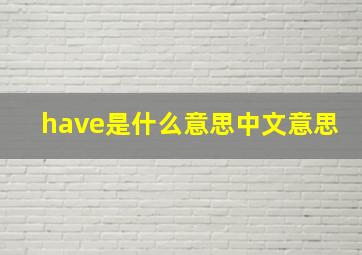 have是什么意思中文意思